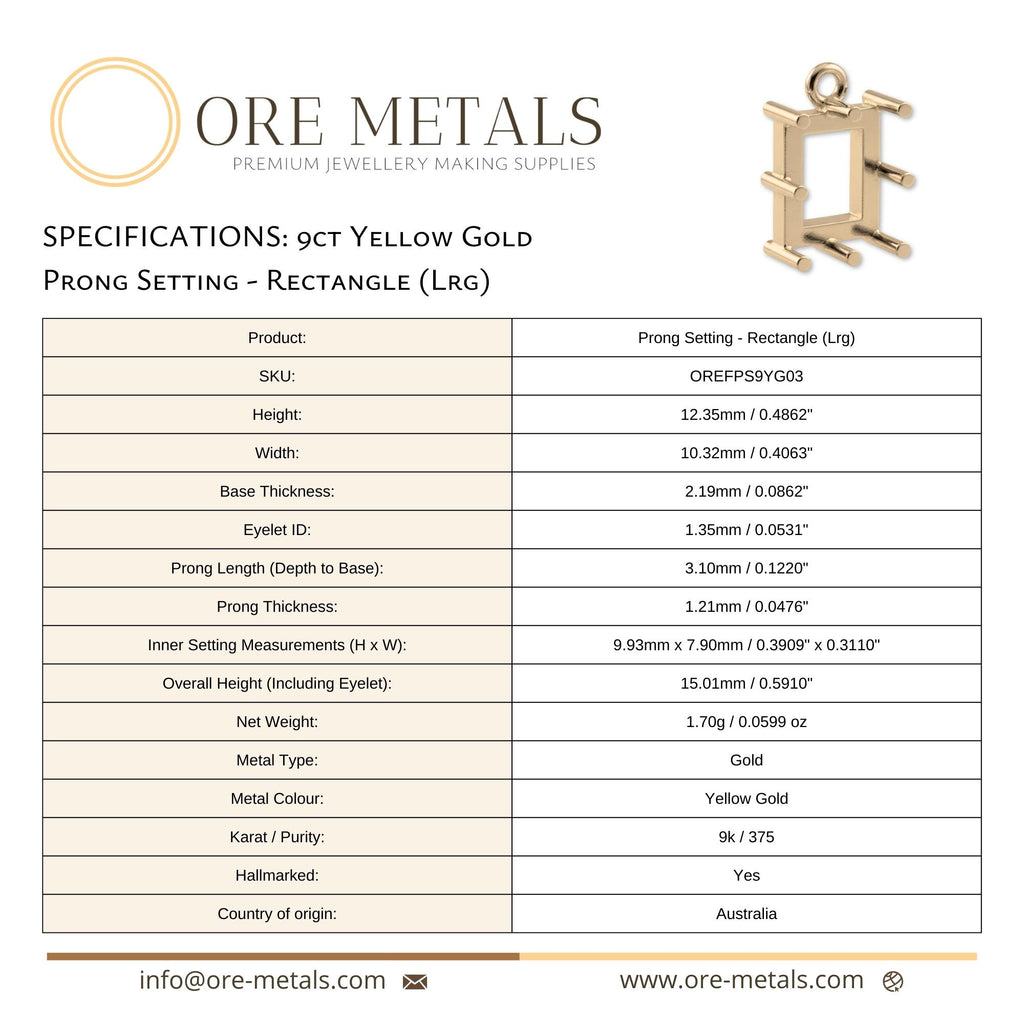 ORE METALS
PREMIUM JEWELLERY MAKING SUPPLIES

SPECIFICATIONS: 9ct Yellow Gold
Prong Setting - Rectangle (Lrg)

| Product: | Prong Setting - Rectangle (Lrg) |
|---|---|
| SKU: | OREFPS9YG03 |
| Height: | 12.35mm / 0.4862" |
| Width: | 10.32mm / 0.4063" |
| Base Thickness: | 2.19mm / 0.0862" |
| Eyelet ID: | 1.35mm / 0.0531" |
| Prong Length (Depth to Base): | 3.10mm / 0.1220" |
| Prong Thickness: | 1.21mm / 0.0476" |
| Inner Setting Measurements (H x W): | 9.93mm x 7.90mm / 0.3909" x 0.3110" |
| Overall Height (Including Eyelet): | 15.01mm / 0.5910" |
| Net Weight: | 1.70g / 0.0599 oz |
| Metal Type: | Gold |
| Metal Colour: | Yellow Gold |
| Karat / Purity: | 9k / 375 |
| Hallmarked: | Yes |
| Country of origin: | Australia |

info@ore-metals.com

www.ore-metals.com